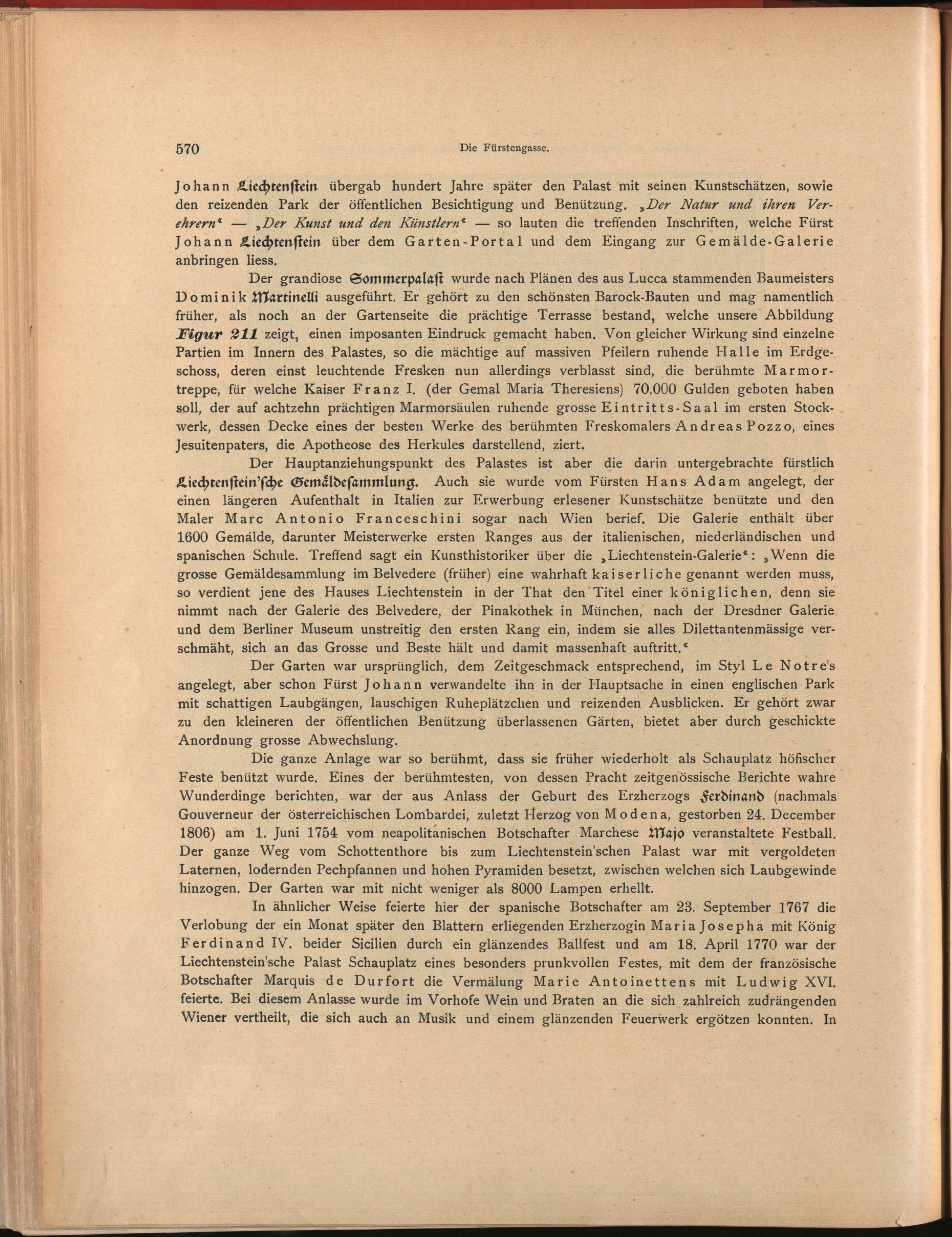 570 Die Fürstengasse.

Johann Liechtenstein übergab hundert Jahre später den Palast mit seinen Kunstschätzen, sowie den reizenden Park der öffentlichen Besichtigung und Benützung. „Der Natur und ihren Verehrern“ — „Der Kunst und den Künstlern“ — so lauten die treffenden Inschriften, welche Fürst Johann Liechtenstein über dem Garten-Portal und dem Eingang zur Gemälde-Galerie anbringen liess.

Der grandiose Sommerpalast wurde nach Plänen des aus Lucca stammenden Baumeisters Dominik Martinelli ausgeführt. Er gehört zu den schönsten Barock-Bauten und mag namentlich früher, als noch an der Gartenseite die prächtige Terrasse bestand, welche unsere Abbildung Figur 211 zeigt, einen imposanten Eindruck gemacht haben. Von gleicher Wirkung sind einzelne Partien im Innern des Palastes, so die mächtige auf massiven Pfeilern ruhende Halle im Erdgeschoss, deren einst leuchtende Fresken nun allerdings verblasst sind, die berühmte Marmortreppe, für welche Kaiser Franz I. (der Gemal Maria Theresiens) 70.000 Gulden geboten haben soll, der auf achtzehn prächtigen Marmorsäulen ruhende grosse Eintritts-Saal im ersten Stockwerk, dessen Decke eines der besten Werke des berühmten Freskomalers Andreas Pozzo, eines Jesuitenpaters, die Apotheose des Herkules darstellend, ziert.

Der Hauptanziehungspunkt des Palastes ist aber die darin untergebrachte fürstlich Liechtenstein'sche Gemäldesammlung. Auch sie wurde vom Fürsten Hans Adam angelegt, der einen längeren Aufenthalt in Italien zur Erwerbung erlesener Kunstschätze benützte und den Maler Marc Antonio Franceschini sogar nach Wien berief. Die Galerie enthält über 1600 Gemälde, darunter Meisterwerke ersten Ranges aus der italienischen, niederländischen und spanischen Schule. Treffend sagt ein Kunsthistoriker über die „Liechtenstein-Galerie“: „Wenn die grosse Gemäldesammlung im Belvedere (früher) eine wahrhaft kaiserliche genannt werden muss, so verdient jene des Hauses Liechtenstein in der That den Titel einer königlichen, denn sie nimmt nach der Galerie des Belvedere, der Pinakothek in München, nach der Dresdner Galerie und dem Berliner Museum unstreitig den ersten Rang ein, indem sie alles Dilettantenmässige verschmäht, sich an das Grosse und Beste hält und damit massenhaft auftritt.“

Der Garten war ursprünglich, dem Zeitgeschmack entsprechend, im Styl Le Notre's angelegt, aber schon Fürst Johann verwandelte ihn in der Hauptsache in einen englischen Park mit schattigen Laubgängen, lauschigen Ruheplätzchen und reizenden Ausblicken. Er gehört zwar zu den kleineren der öffentlichen Benützung überlassenen Gärten, bietet aber durch geschickte Anordnung grosse Abwechslung.

Die ganze Anlage war so berühmt, dass sie früher wiederholt als Schauplatz höfischer Feste benützt wurde. Eines der berühmtesten, von dessen Pracht zeitgenössische Berichte wahre Wunderdinge berichten, war der aus Anlass der Geburt des Erzherzogs Ferdinand (nachmals Gouverneur der österreichischen Lombardei, zuletzt Herzog von Modena, gestorben 24. December 1806) am 1. Juni 1754 vom neapolitanischen Botschafter Marchese Majo veranstaltete Festball. Der ganze Weg vom Schottenthore bis zum Liechtenstein'schen Palast war mit vergoldeten Laternen, lodernden Pechpfannen und hohen Pyramiden besetzt, zwischen welchen sich Laubgewinde hinzogen. Der Garten war mit nicht weniger als 8000 Lampen erhellt.

In ähnlicher Weise feierte hier der spanische Botschafter am 23. September 1767 die Verlobung der ein Monat später den Blattern erliegenden Erzherzogin Maria Josepha mit König Ferdinand IV. beider Sicilien durch ein glänzendes Ballfest und am 18. April 1770 war der Liechtenstein'sche Palast Schauplatz eines besonders prunkvollen Festes, mit dem der französische Botschafter Marquis de Durfort die Vermälung Marie Antoinettens mit Ludwig XVI. feierte. Bei diesem Anlasse wurde im Vorhofe Wein und Braten an die sich zahlreich zudrängenden Wiener vertheilt, die sich auch an Musik und einem glänzenden Feuerwerk ergötzen konnten. In